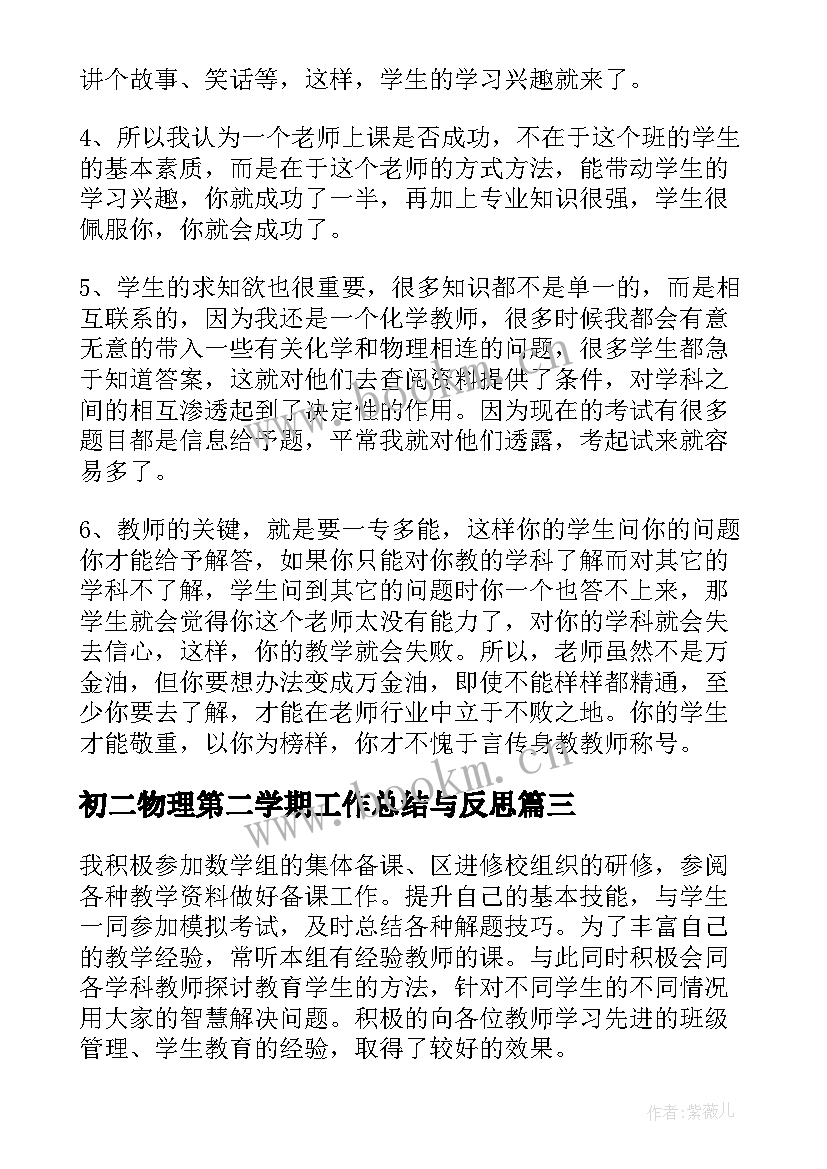 讲个故事、笑话等，这样，学生的学习兴趣就来了。

4、所以我认为一个老师上课是否成功，不在于这个班的学生的基本素质，而是在于这个老师的方式方法，能带动学生的学习兴趣，你就成功了一半，再加上专业知识很强，学生很佩服你，你就会成功了。

5、学生的求知欲也很重要，很多知识都不是单一的，而是相互联系的，因为我还是一个化学教师，很多时候我都会有意无意的带入一些有关化学和物理相连的问题，很多学生都急于知道答案，这就对他们去查阅资料提供了条件，对学科之间的相互渗透起到了决定性的作用。因为现在的考试有很多题目都是信息给予题，平常我就对他们透露，考起试来就容易多了。

6、教师的关键，就是要一专多能，这样你的学生问你的问题你才能给予解答，如果你只能对你教的学科了解而对其它的学科不了解，学生问到其它的问题时你一个也答不上来，那学生就会觉得你这个老师太没有能力了，对你的学科就会失去信心，这样，你的教学就会失败。所以，老师虽然不是万金油，但你要想办法变成万金油，即使不能样样都精通，至少你要去了解，才能在老师行业中立于不败之地。你的学生才能敬重，以你为榜样，你才不愧于言传身教教师称号。

初二物理第二学期工作总结与反思篇三

我积极参加数学组的集体备课、区进修校组织的研修，参阅各种教学资料做好备课工作。提升自己的基本技能，与学生一同参加模拟考试，及时总结各种解题技巧。为了丰富自己的教学经验，常听本组有经验教师的课。与此同时积极会同各学科教师探讨教育学生的方法，针对不同学生的不同情况用大家的智慧解决问题。积极的向各位教师学习先进的班级管理、学生教育的经验，取得了较好的效果。

www.bookm.cn

作者:紫薇儿